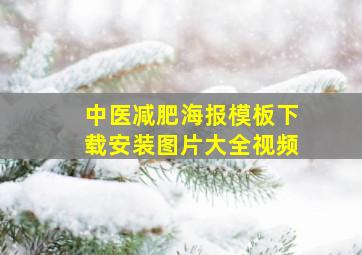 中医减肥海报模板下载安装图片大全视频